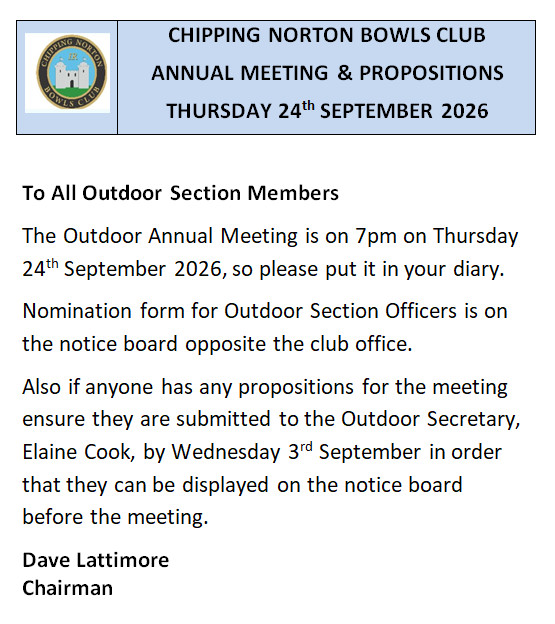 CHIPPING NORTON BOWLS CLUB

CHIPPING NORTON BOWLS CLUB
ANNUAL MEETING & PROPOSITIONS
THURSDAY 24$^{th}$ SEPTEMBER 2026

To All Outdoor Section Members

The Outdoor Annual Meeting is on 7pm on Thursday 24$^{th}$ September 2026, so please put it in your diary.

Nomination form for Outdoor Section Officers is on the notice board opposite the club office.

Also if anyone has any propositions for the meeting ensure they are submitted to the Outdoor Secretary, Elaine Cook, by Wednesday 3$^{rd}$ September in order that they can be displayed on the notice board before the meeting.

Dave Lattimore
Chairman